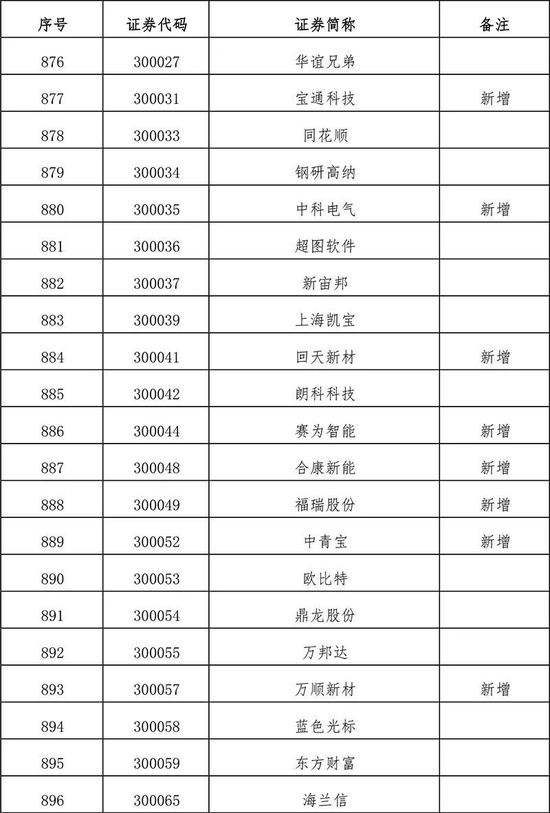 | 序号 | 证券代码 | 证券简称 | 备注 |
|---|---|---|---|
| 876 | 300027 | 华谊兄弟 | |
| 877 | 300031 | 宝通科技 | 新增 |
| 878 | 300033 | 同花顺 | |
| 879 | 300034 | 钢研高纳 | |
| 880 | 300035 | 中科电气 | 新增 |
| 881 | 300036 | 超图软件 | |
| 882 | 300037 | 新宙邦 | |
| 883 | 300039 | 上海凯宝 | |
| 884 | 300041 | 回天新材 | 新增 |
| 885 | 300042 | 朗科科技 | |
| 886 | 300044 | 赛为智能 | 新增 |
| 887 | 300048 | 合康新能 | 新增 |
| 888 | 300049 | 福瑞股份 | 新增 |
| 889 | 300052 | 中青宝 | 新增 |
| 890 | 300053 | 欧比特 | |
| 891 | 300054 | 鼎龙股份 | |
| 892 | 300055 | 万邦达 | |
| 893 | 300057 | 万顺新材 | 新增 |
| 894 | 300058 | 蓝色光标 | |
| 895 | 300059 | 东方财富 | |
| 896 | 300065 | 海兰信 | |